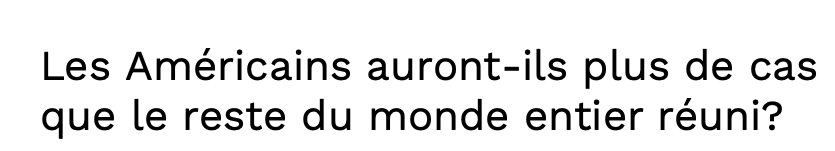 Les Américains auront-ils plus de cas que le reste du monde entier réuni?